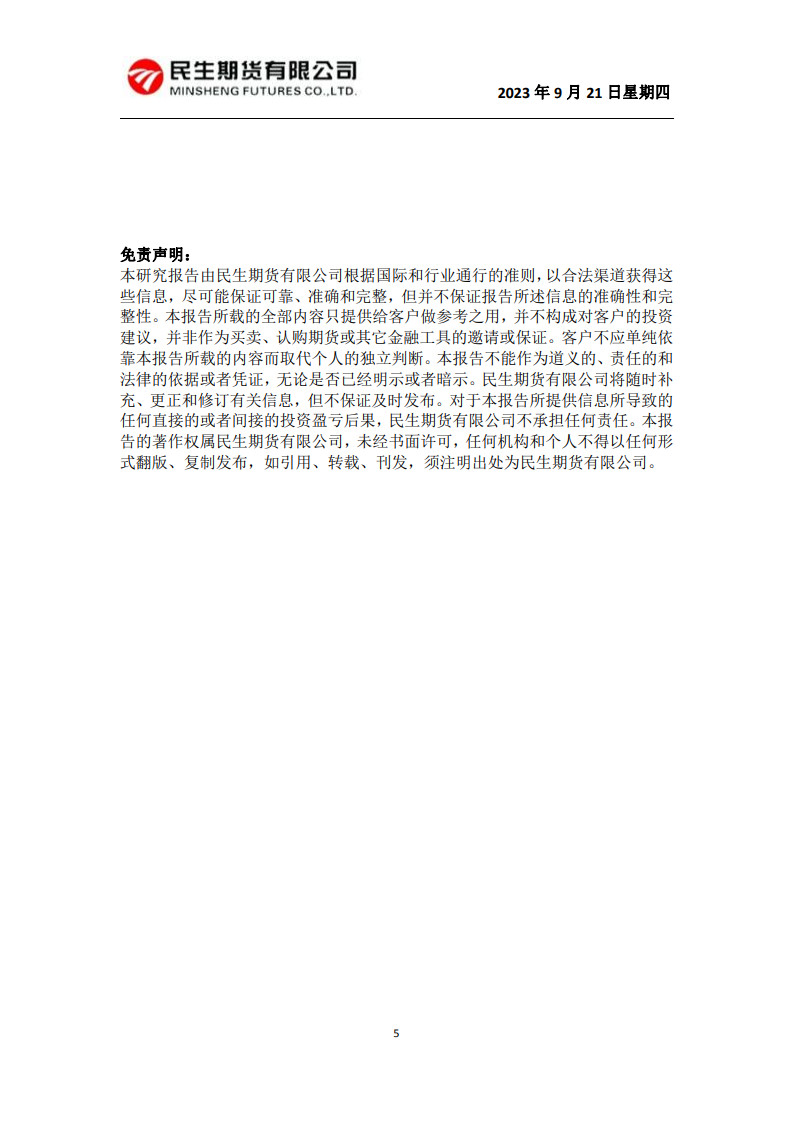 民生期货有限公司
MINSHENG FUTURES CO.,LTD.

2023 年 9 月 21 日星期四

免责声明：
本研究报告由民生期货有限公司根据国际和行业通行的准则，以合法渠道获得这些信息，尽可能保证可靠、准确和完整，但并不保证报告所述信息的准确性和完整性。本报告所载的全部内容只提供给客户做参考之用，并不构成对客户的投资建议，并非作为买卖、认购期货或其它金融工具的邀请或保证。客户不应单纯依靠本报告所载的内容而取代个人的独立判断。本报告不能作为道义的、责任的和法律的依据或者凭证，无论是否已经明示或者暗示。民生期货有限公司将随时补充、更正和修订有关信息，但不保证及时发布。对于本报告所提供信息所导致的任何直接的或者间接的投资盈亏后果，民生期货有限公司不承担任何责任。本报告的著作权属民生期货有限公司，未经书面许可，任何机构和个人不得以任何形式翻版、复制发布，如引用、转载、刊发，须注明出处为民生期货有限公司。

5